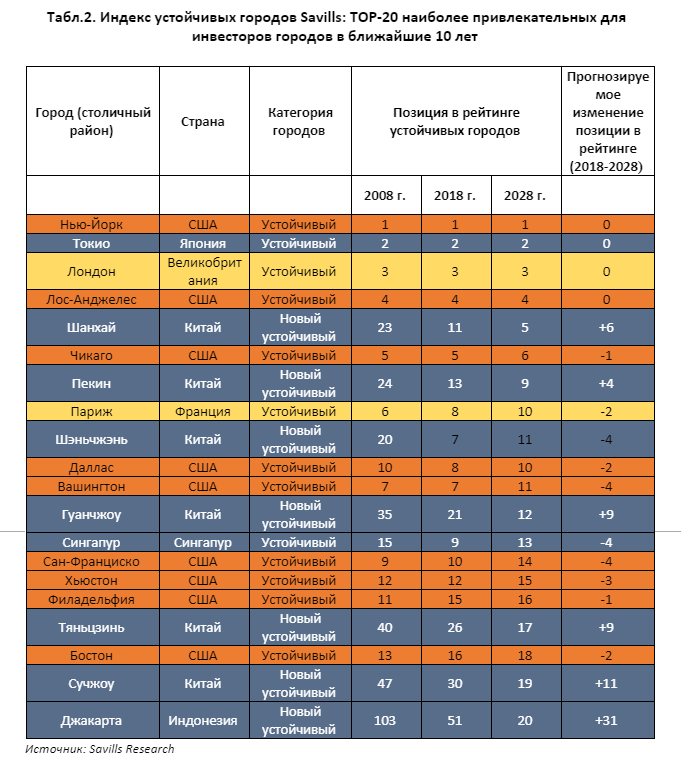 Табл.2. Индекс устойчивых городов Savills: TOP-20 наиболее привлекательных для инвесторов городов в ближайшие 10 лет

| Город (столичный район) | Страна | Категория городов | Позиция в рейтинге устойчивых городов | | | Прогнозируемое изменение позиции в рейтинге (2018-2028) |
|---|---|---|---|---|---|---|
| | | | 2008 г. | 2018 г. | 2028 г. | |
| Нью-Йорк | США | Устойчивый | 1 | 1 | 1 | 0 |
| Токио | Япония | Устойчивый | 2 | 2 | 2 | 0 |
| Лондон | Великобритания | Устойчивый | 3 | 3 | 3 | 0 |
| Лос-Анджелес | США | Устойчивый | 4 | 4 | 4 | 0 |
| Шанхай | Китай | Новый устойчивый | 23 | 11 | 5 | +6 |
| Чикаго | США | Устойчивый | 5 | 5 | 6 | -1 |
| Пекин | Китай | Новый устойчивый | 24 | 13 | 9 | +4 |
| Париж | Франция | Устойчивый | 6 | 8 | 10 | -2 |
| Шэньчжэнь | Китай | Новый устойчивый | 20 | 7 | 11 | -4 |
| Даллас | США | Устойчивый | 10 | 8 | 10 | -2 |
| Вашингтон | США | Устойчивый | 7 | 7 | 11 | -4 |
| Гуанчжоу | Китай | Новый устойчивый | 35 | 21 | 12 | +9 |
| Сингапур | Сингапур | Устойчивый | 15 | 9 | 13 | -4 |
| Сан-Франциско | США | Устойчивый | 9 | 10 | 14 | -4 |
| Хьюстон | США | Устойчивый | 12 | 12 | 15 | -3 |
| Филадельфия | США | Устойчивый | 11 | 15 | 16 | -1 |
| Тяньцзинь | Китай | Новый устойчивый | 40 | 26 | 17 | +9 |
| Бостон | США | Устойчивый | 13 | 16 | 18 | -2 |
| Сучжоу | Китай | Новый устойчивый | 47 | 30 | 19 | +11 |
| Джакарта | Индонезия | Новый устойчивый | 103 | 51 | 20 | +31 |

Источник: Savills Research